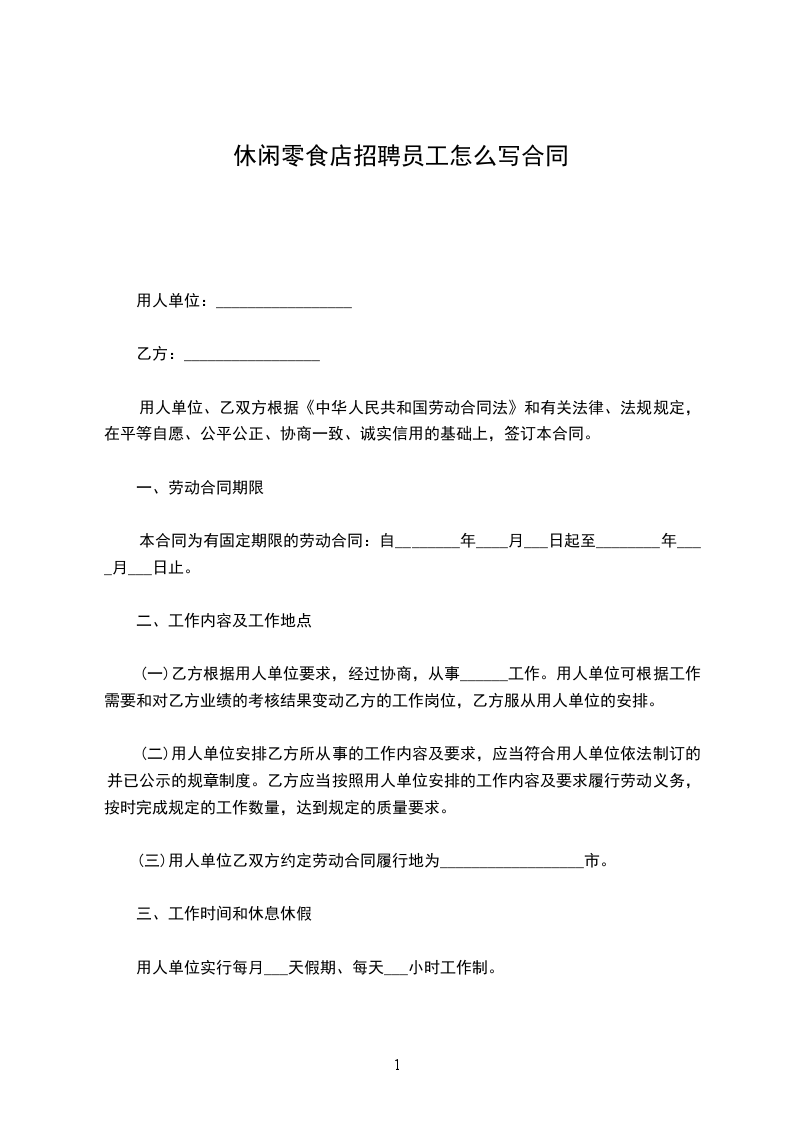 休闲零食店招聘员工怎么写合同

用人单位：________________

乙方：________________

用人单位、乙双方根据《中华人民共和国劳动合同法》和有关法律、法规规定，在平等自愿、公平公正、协商一致、诚实信用的基础上，签订本合同。

一、劳动合同期限

本合同为有固定期限的劳动合同：自________年____月___日起至________年____月___日止。

二、工作内容及工作地点

(一)乙方根据用人单位要求，经过协商，从事______工作。用人单位可根据工作需要和对乙方业绩的考核结果变动乙方的工作岗位，乙方服从用人单位的安排。

(二)用人单位安排乙方所从事的工作内容及要求，应当符合用人单位依法制订的并已公示的规章制度。乙方应当按照用人单位安排的工作内容及要求履行劳动义务，按时完成规定的工作数量，达到规定的质量要求。

(三)用人单位乙双方约定劳动合同履行地为__________________市。

三、工作时间和休息休假

用人单位实行每月___天假期、每天___小时工作制。

1